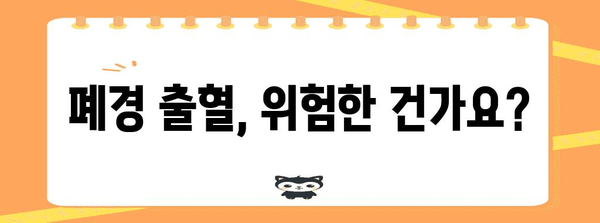 폐경 출혈, 위험한 건가요?